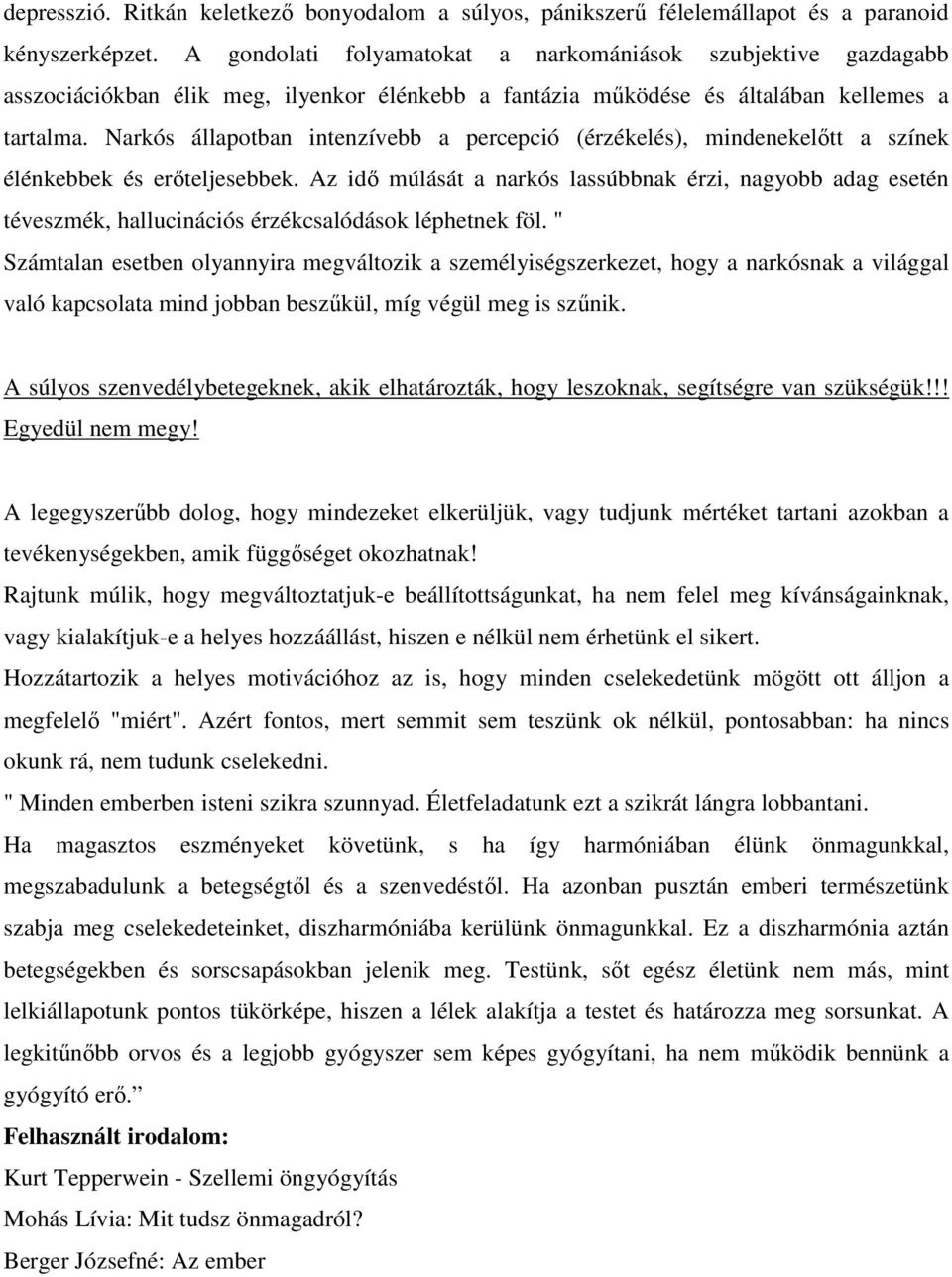 depresszió. Ritkán keletkező bonyodalom a súlyos, pánikszerű félelemállapot és a paranoid kényszerképzet. A gondolati folyamatokat a narkomániások szubjektive gazdagabb asszociációkban élik meg, ilyenkor élénkebb a fantázia működése és általában kellemes a tartalma. Narkós állapotban intenzívebb a percepció (érzékelés), mindenekelőtt a színek élénkebbek és erőteljesebbek. Az idő múlását a narkós lassúbbnak érzi, nagyobb adag esetén téveszmék, hallucinációs érzékcsalódások léphetnek föl. "

Számtalan esetben olyannyira megváltozik a személyiségszerkezet, hogy a narkósnak a világgal való kapcsolata mind jobban beszűkül, míg végül meg is szűnik.

A súlyos szenvedélybetegeknek, akik elhatározták, hogy leszoknak, segítségre van szükségük!!! Egyedül nem megy!

A legegyszerűbb dolog, hogy mindezeket elkerüljük, vagy tudjunk mértéket tartani azokban a tevékenységekben, amik függőséget okozhatnak!

Rajtunk múlik, hogy megváltoztatjuk-e beállítottságunkat, ha nem felel meg kívánságainknak, vagy kialakítjuk-e a helyes hozzáállást, hiszen e nélkül nem érhetünk el sikert.

Hozzátartozik a helyes motivációhoz az is, hogy minden cselekedetünk mögött ott álljon a megfelelő "miért". Azért fontos, mert semmit sem teszünk ok nélkül, pontosabban: ha nincs okunk rá, nem tudunk cselekedni.

" Minden emberben isteni szikra szunnyad. Életfeladatunk ezt a szikrát lángra lobbantani.

Ha magasztos eszményeket követünk, s ha így harmóniában élünk önmagunkkal, megszabadulunk a betegségtől és a szenvedéstől. Ha azonban pusztán emberi természetünk szabja meg cselekedeteinket, diszharmóniába kerülünk önmagunkkal. Ez a diszharmónia aztán betegségekben és sorscsapásokban jelenik meg. Testünk, sőt egész életünk nem más, mint lelkiállapotunk pontos tükörképe, hiszen a lélek alakítja a testet és határozza meg sorsunkat. A legkitűnőbb orvos és a legjobb gyógyszer sem képes gyógyítani, ha nem működik bennünk a gyógyító erő.”

Felhasznált irodalom:

Kurt Tepperwein - Szellemi öngyógyítás

Mohás Lívia: Mit tudsz önmagadról?

Berger Józsefné: Az ember